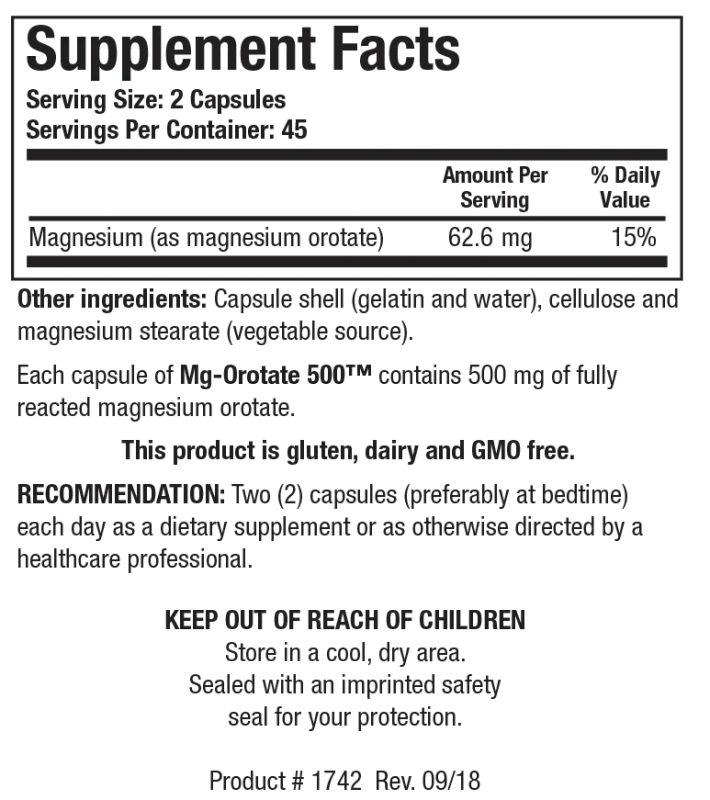 Supplement Facts
Serving Size: 2 Capsules
Servings Per Container: 45

| | Amount Per Serving | % Daily Value |
|---|---|---|
| Magnesium (as magnesium orotate) | 62.6 mg | 15% |

Other ingredients: Capsule shell (gelatin and water), cellulose and magnesium stearate (vegetable source).

Each capsule of Mg-Orotate 500™ contains 500 mg of fully reacted magnesium orotate.

This product is gluten, dairy and GMO free.

RECOMMENDATION: Two (2) capsules (preferably at bedtime) each day as a dietary supplement or as otherwise directed by a healthcare professional.

KEEP OUT OF REACH OF CHILDREN
Store in a cool, dry area.
Sealed with an imprinted safety seal for your protection.

Product # 1742 Rev. 09/18